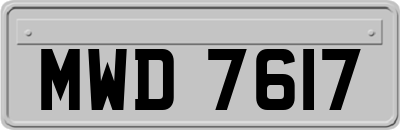 MWD 7617